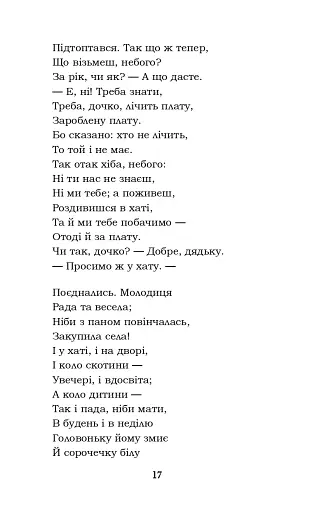 Підтоптався. Так що ж тепер,
Що візьмеш, небого?
За рік, чи як? — А що дасте.
— Е, ні! Треба знати,
Треба, дочко, лічить плату,
Зароблену плату.
Бо сказано: хто не лічить,
То той і не має.
Так отак хіба, небого:
Ні ти нас не знаєш,
Ні ми тебе; а поживеш,
Роздивишся в хаті,
Та й ми тебе побачимо —
Отоді й за плату.
Чи так, дочко? — Добре, дядьку.
— Просимо ж у хату. —

Поєднались. Молодиця
Рада та весела;
Ніби з паном повінчалась,
Закупила села!
І у хаті, і на дворі,
І коло скотини —
Увечері, і вдосвіта;
А коло дитини —
Так і пада, ніби мати,
В будень і в неділю
Головоньку йому змиє
Й сорочечку білу

17